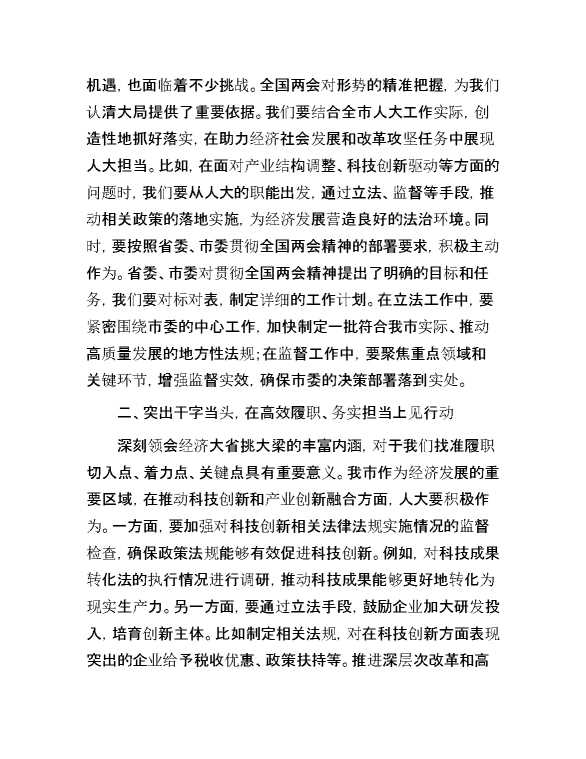 机遇，也面临着不少挑战。全国两会对形势的精准把握，为我们认清大局提供了重要依据。我们要结合全市人大工作实际，创造性地抓好落实，在助力经济社会发展和改革攻坚任务中展现人大担当。比如，在面对产业结构调整、科技创新驱动等方面的问题时，我们要从人大的职能出发，通过立法、监督等手段，推动相关政策的落地实施，为经济发展营造良好的法治环境。同时，要按照省委、市委贯彻全国两会精神的部署要求，积极主动作为。省委、市委对贯彻全国两会精神提出了明确的目标和任务，我们要对标对表，制定详细的工作计划。在立法工作中，要紧密围绕市委的中心工作，加快制定一批符合我市实际、推动高质量发展的地方性法规；在监督工作中，要聚焦重点领域和关键环节，增强监督实效，确保市委的决策部署落到实处。

二、突出干字当头，在高效履职、务实担当上见行动

深刻领会经济大省挑大梁的丰富内涵，对于我们找准履职切入点、着力点、关键点具有重要意义。我市作为经济发展的重要区域，在推动科技创新和产业创新融合方面，人大要积极作为。一方面，要加强对科技创新相关法律法规实施情况的监督检查，确保政策法规能够有效促进科技创新。例如，对科技成果转化法的执行情况进行调研，推动科技成果能够更好地转化为现实生产力。另一方面，要通过立法手段，鼓励企业加大研发投入，培育创新主体。比如制定相关法规，对在科技创新方面表现突出的企业给予税收优惠、政策扶持等。推进深层次改革和高